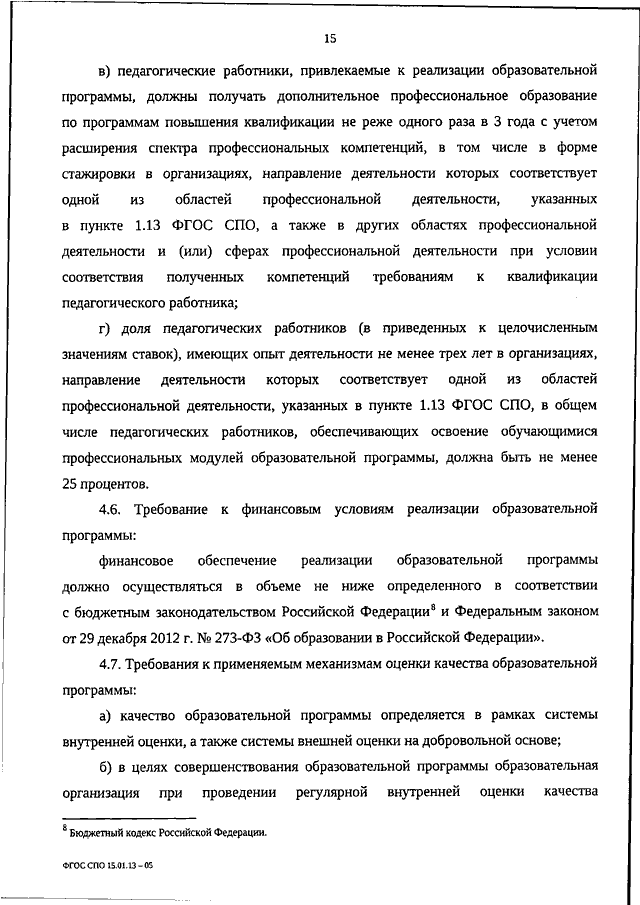 15

в) педагогические работники, привлекаемые к реализации образовательной программы, должны получать дополнительное профессиональное образование по программам повышения квалификации не реже одного раза в 3 года с учетом расширения спектра профессиональных компетенций, в том числе в форме стажировки в организациях, направление деятельности которых соответствует одной из областей профессиональной деятельности, указанных в пункте 1.13 ФГОС СПО, а также в других областях профессиональной деятельности и (или) сферах профессиональной деятельности при условии соответствия полученных компетенций требованиям к квалификации педагогического работника;

г) доля педагогических работников (в приведенных к целочисленным значениям ставок), имеющих опыт деятельности не менее трех лет в организациях, направление деятельности которых соответствует одной из областей профессиональной деятельности, указанных в пункте 1.13 ФГОС СПО, в общем числе педагогических работников, обеспечивающих освоение обучающимися профессиональных модулей образовательной программы, должна быть не менее 25 процентов.

4.6. Требование к финансовым условиям реализации образовательной программы:

финансовое обеспечение реализации образовательной программы должно осуществляться в объеме не ниже определенного в соответствии с бюджетным законодательством Российской Федерации$^8$ и Федеральным законом от 29 декабря 2012 г. № 273-ФЗ «Об образовании в Российской Федерации».

4.7. Требования к применяемым механизмам оценки качества образовательной программы:

а) качество образовательной программы определяется в рамках системы внутренней оценки, а также системы внешней оценки на добровольной основе;

б) в целях совершенствования образовательной программы образовательная организация при проведении регулярной внутренней оценки качества

$^8$ Бюджетный кодекс Российской Федерации.

ФГОС СПО 15.01.13 – 05